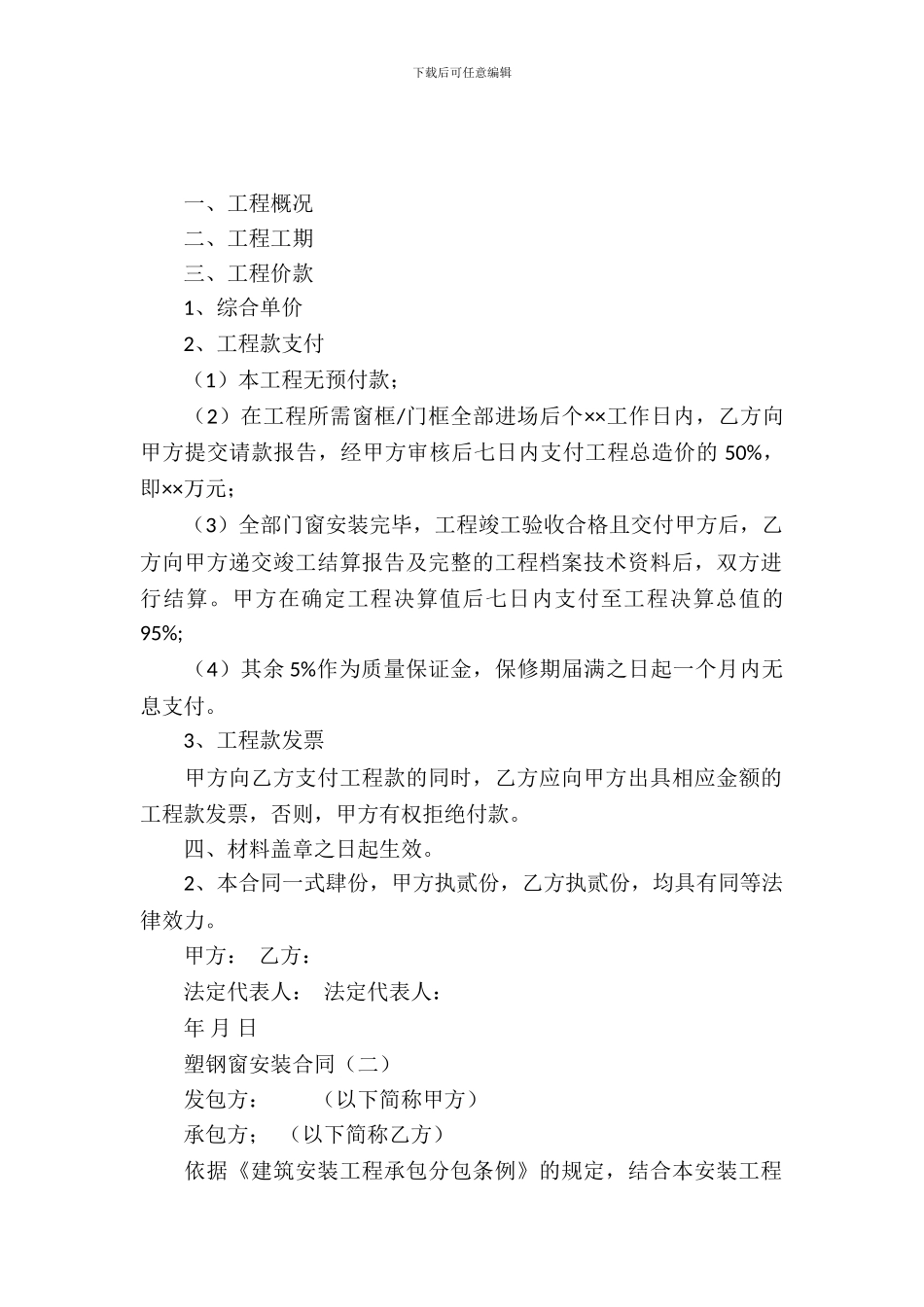 下载后可任意编辑

一、工程概况

二、工程工期

三、工程价款

1、综合单价

2、工程款支付

（1）本工程无预付款；

（2）在工程所需窗框/门框全部进场后个××工作日内，乙方向甲方提交请款报告，经甲方审核后七日内支付工程总造价的 50%，即××万元；

（3）全部门窗安装完毕，工程竣工验收合格且交付甲方后，乙方向甲方递交竣工结算报告及完整的工程档案技术资料后，双方进行结算。甲方在确定工程决算值后七日内支付至工程决算总值的 95%;

（4）其余 5%作为质量保证金，保修期届满之日起一个月内无息支付。

3、工程款发票

甲方向乙方支付工程款的同时，乙方应向甲方出具相应金额的工程款发票，否则，甲方有权拒绝付款。

四、材料盖章之日起生效。

2、本合同一式肆份，甲方执贰份，乙方执贰份，均具有同等法律效力。

甲方： 乙方：

法定代表人： 法定代表人：

年 月 日

塑钢窗安装合同（二）

发包方： （以下简称甲方）

承包方； （以下简称乙方）

依据《建筑安装工程承包分包条例》的规定，结合本安装工程